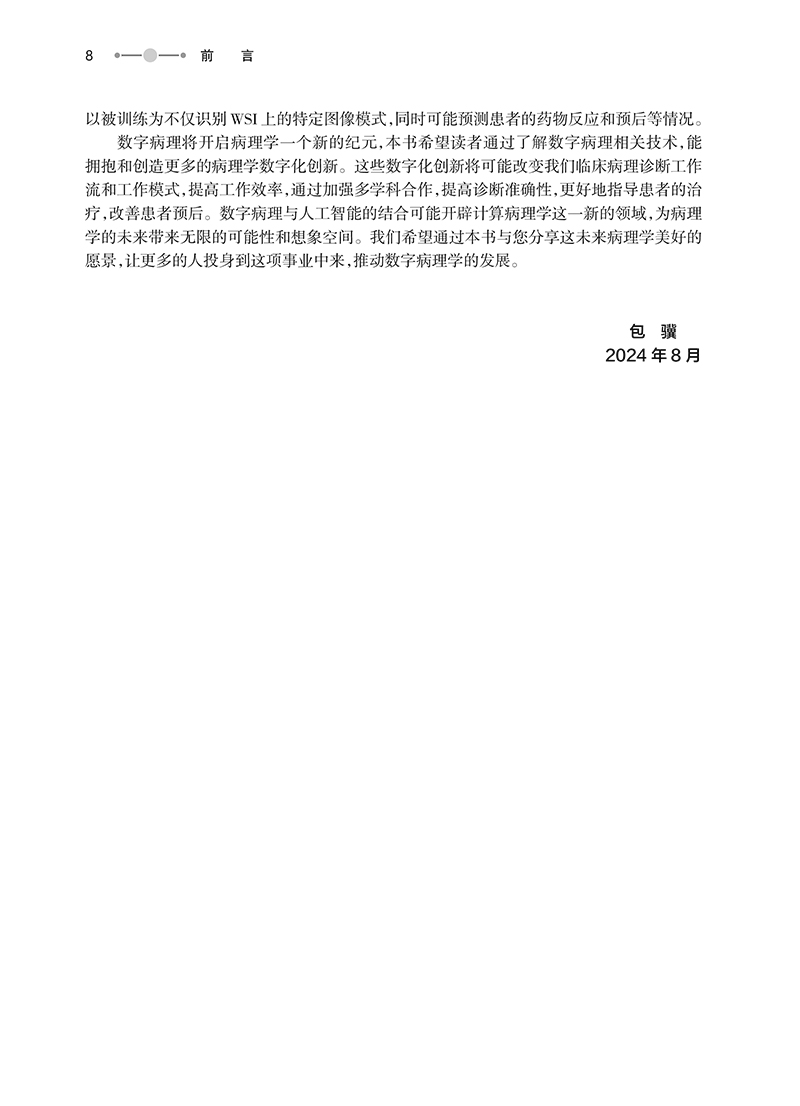 8 前 言

以被训练为不仅识别WSI上的特定图像模式,同时可能预测患者的药物反应和预后等情况。

数字病理将开启病理学一个新的纪元,本书希望读者通过了解数字病理相关技术,能拥抱和创造更多的病理学数字化创新。这些数字化创新将可能改变我们临床病理诊断工作流和工作模式,提高工作效率,通过加强多学科合作,提高诊断准确性,更好地指导患者的治疗,改善患者预后。数字病理与人工智能的结合可能开辟计算病理学这一新的领域,为病理学的未来带来无限的可能性和想象空间。我们希望通过本书与您分享这未来病理学美好的愿景,让更多的人投身到这项事业中来,推动数字病理学的发展。

包 骥
2024年8月